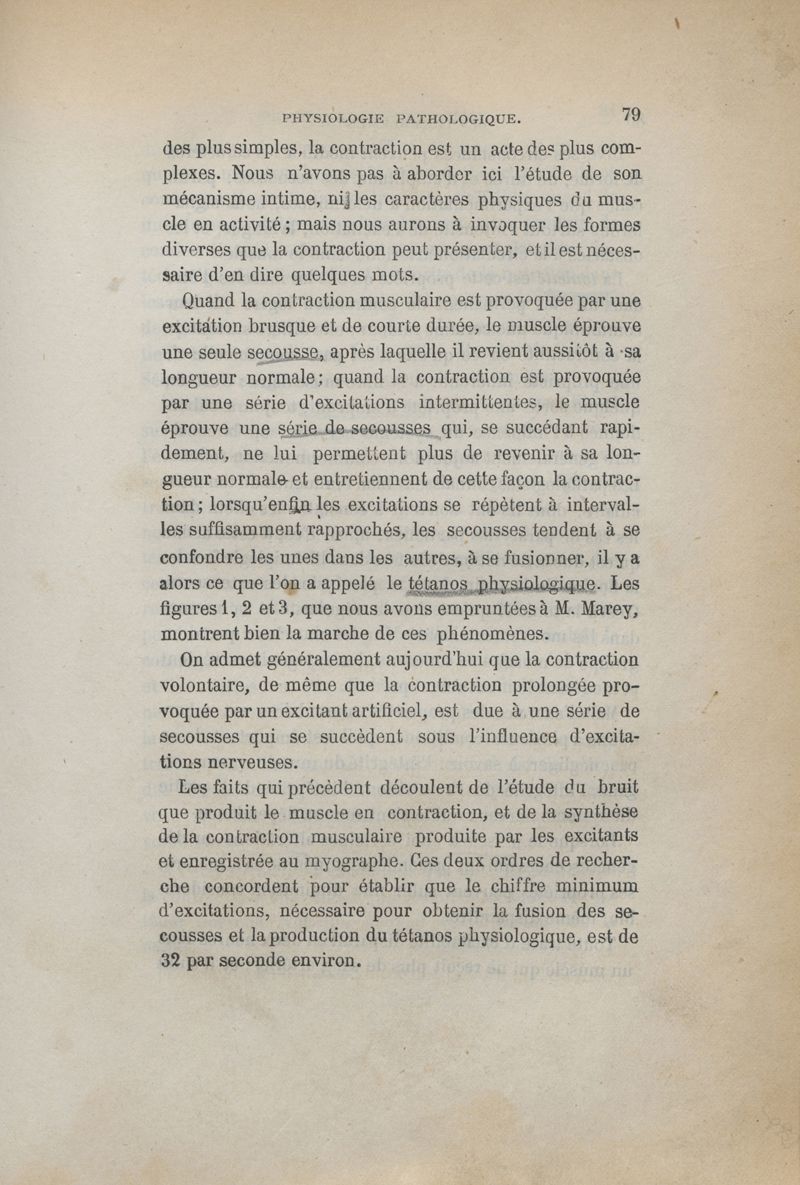 PHYSIOLOGIE PATHOLOGIQUE. 79

des plus simples, la contraction est un acte des plus complexes. Nous n'avons pas à aborder ici l'étude de son mécanisme intime, ni les caractères physiques du muscle en activité ; mais nous aurons à invoquer les formes diverses que la contraction peut présenter, et il est nécessaire d'en dire quelques mots.

Quand la contraction musculaire est provoquée par une excitation brusque et de courte durée, le muscle éprouve une seule secousse, après laquelle il revient aussitôt à sa longueur normale ; quand la contraction est provoquée par une série d'excitations intermittentes, le muscle éprouve une série de secousses qui, se succédant rapidement, ne lui permettent plus de revenir à sa longueur normale et entretiennent de cette façon la contraction ; lorsqu'enfin les excitations se répètent à intervalles suffisamment rapprochés, les secousses tendent à se confondre les unes dans les autres, à se fusionner, il y a alors ce que l'on a appelé le tétanos physiologique. Les figures 1, 2 et 3, que nous avons empruntées à M. Marey, montrent bien la marche de ces phénomènes.

On admet généralement aujourd'hui que la contraction volontaire, de même que la contraction prolongée provoquée par un excitant artificiel, est due à une série de secousses qui se succèdent sous l'influence d'excitations nerveuses.

Les faits qui précèdent découlent de l'étude du bruit que produit le muscle en contraction, et de la synthèse de la contraction musculaire produite par les excitants et enregistrée au myographe. Ces deux ordres de recherche concordent pour établir que le chiffre minimum d'excitations, nécessaire pour obtenir la fusion des secousses et la production du tétanos physiologique, est de 32 par seconde environ.